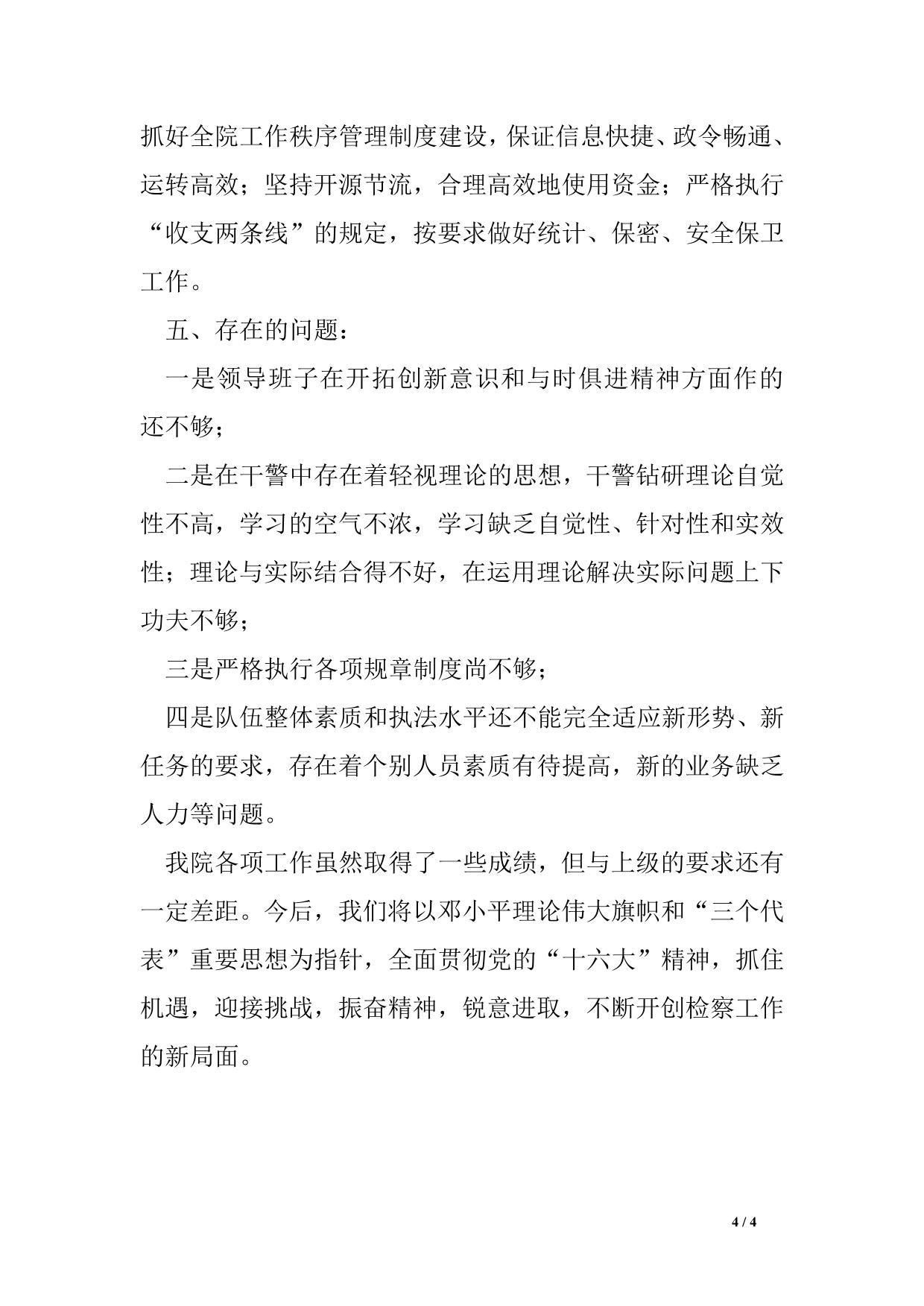 抓好全院工作秩序管理制度建设，保证信息快捷、政令畅通、运转高效；坚持开源节流，合理高效地使用资金；严格执行“收支两条线”的规定，按要求做好统计、保密、安全保卫工作。

五、存在的问题：

一是领导班子在开拓创新意识和与时俱进精神方面作的还不够；

二是在干警中存在着轻视理论的思想，干警钻研理论自觉性不高，学习的空气不浓，学习缺乏自觉性、针对性和实效性；理论与实际结合得不好，在运用理论解决实际问题上下功夫不够；

三是严格执行各项规章制度尚不够；

四是队伍整体素质和执法水平还不能完全适应新形势、新任务的要求，存在着个别人员素质有待提高，新的业务缺乏人力等问题。

我院各项工作虽然取得了一些成绩，但与上级的要求还有一定差距。今后，我们将以邓小平理论伟大旗帜和“三个代表”重要思想为指针，全面贯彻党的“十六大”精神，抓住机遇，迎接挑战，振奋精神，锐意进取，不断开创检察工作的新局面。

4 / 4